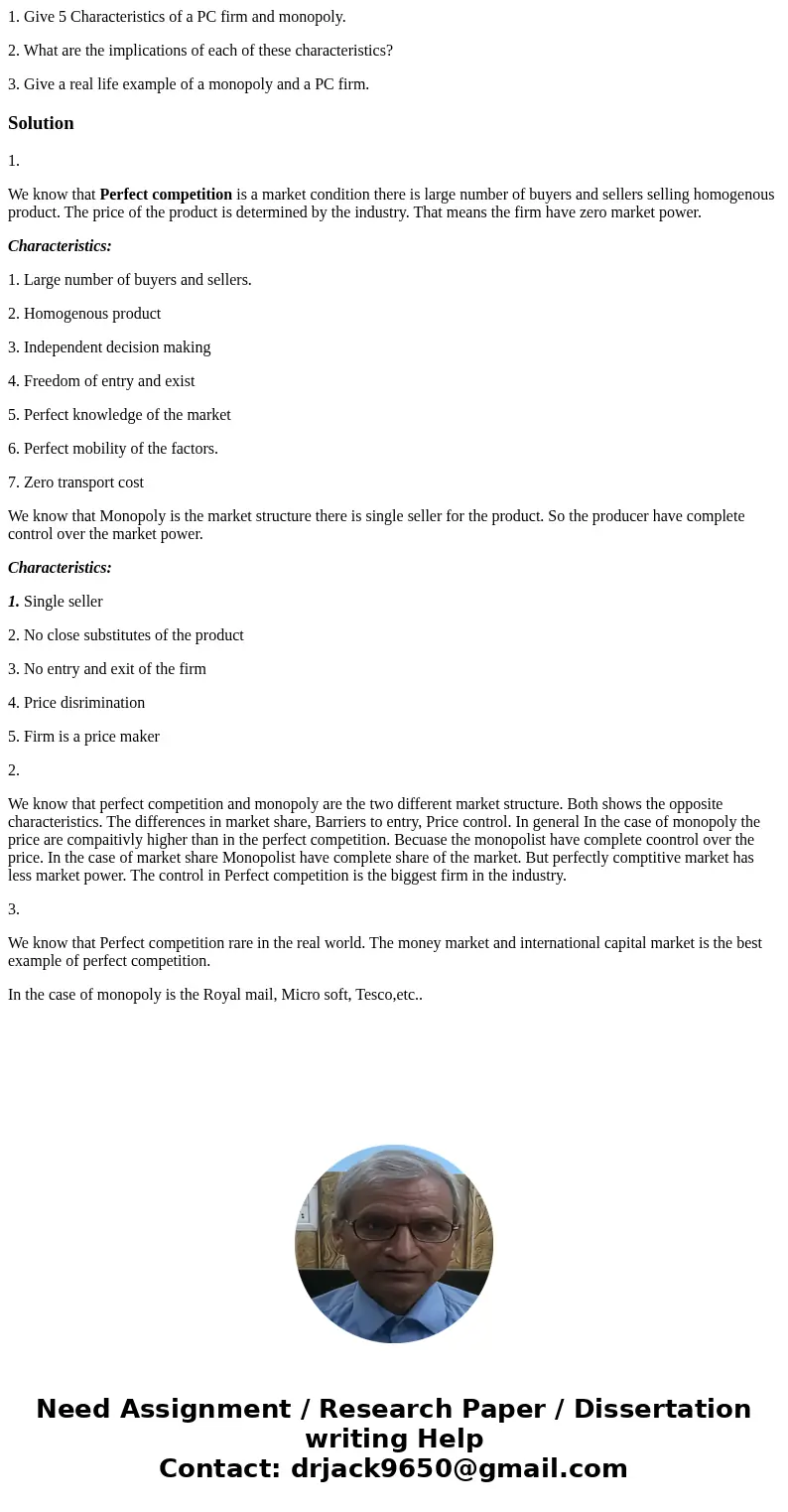 1. Give 5 Characteristics of a PC firm and monopoly.

2. What are the implications of each of these characteristics?

3. Give a real life example of a monopoly and a PC firm.

Solution

1.

We know that Perfect competition is a market condition there is large number of buyers and sellers selling homogenous product. The price of the product is determined by the industry. That means the firm have zero market power.

Characteristics:

1. Large number of buyers and sellers.

2. Homogenous product

3. Independent decision making

4. Freedom of entry and exist

5. Perfect knowledge of the market

6. Perfect mobility of the factors.

7. Zero transport cost

We know that Monopoly is the market structure there is single seller for the product. So the producer have complete control over the market power.

Characteristics:

1. Single seller

2. No close substitutes of the product

3. No entry and exit of the firm

4. Price disrimination

5. Firm is a price maker

2.

We know that perfect competition and monopoly are the two different market structure. Both shows the opposite characteristics. The differences in market share, Barriers to entry, Price control. In general In the case of monopoly the price are compaitivly higher than in the perfect competition. Becuase the monopolist have complete coontrol over the price. In the case of market share Monopolist have complete share of the market. But perfectly comptitive market has less market power. The control in Perfect competition is the biggest firm in the industry.

3.

We know that Perfect competition rare in the real world. The money market and international capital market is the best example of perfect competition.

In the case of monopoly is the Royal mail, Micro soft, Tesco,etc..

Need Assignment / Research Paper / Dissertation writing Help
Contact: drjack9650@gmail.com